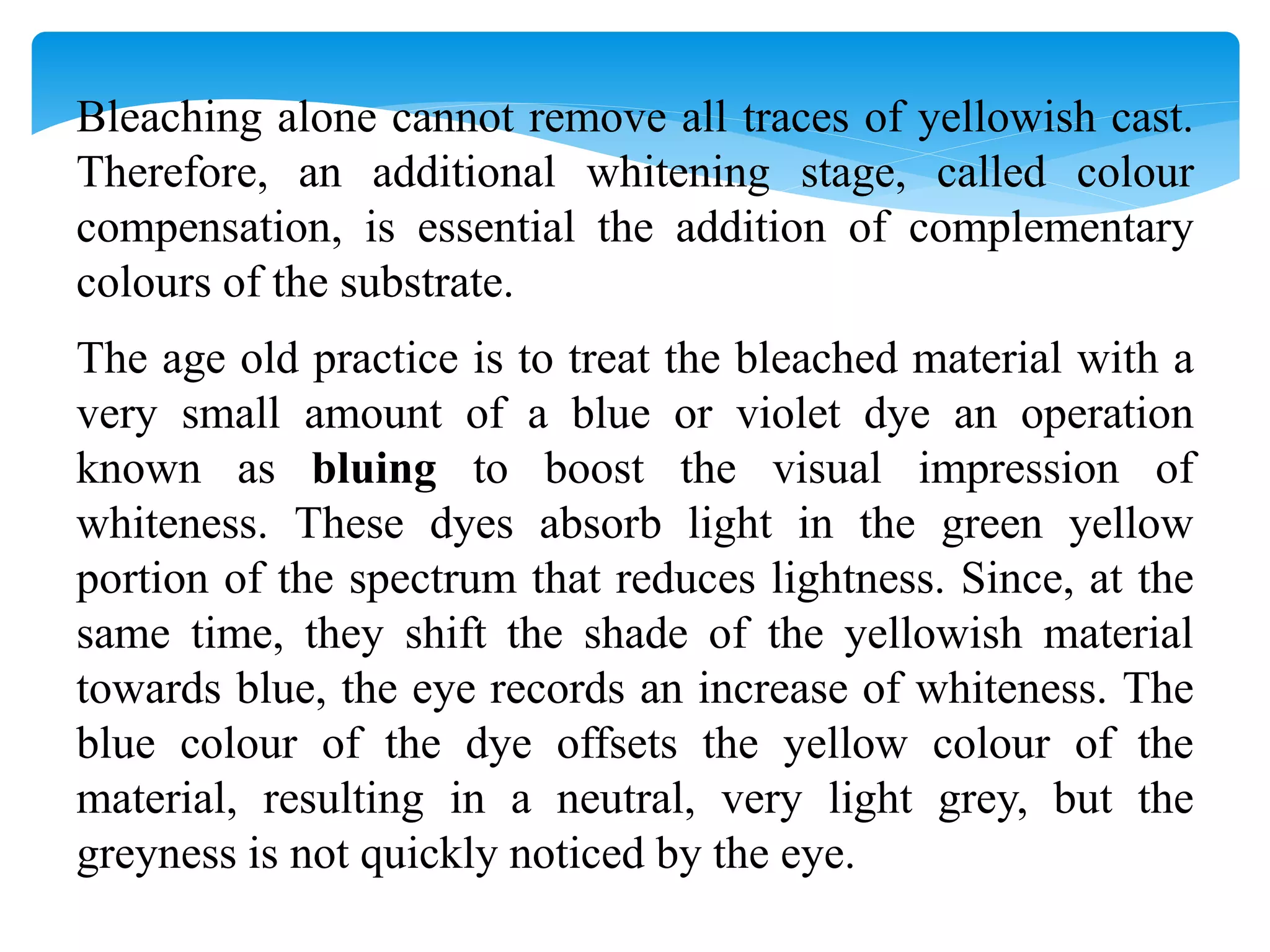 Bleaching alone cannot remove all traces of yellowish cast. Therefore, an additional whitening stage, called colour compensation, is essential the addition of complementary colours of the substrate.

The age old practice is to treat the bleached material with a very small amount of a blue or violet dye an operation known as bluing to boost the visual impression of whiteness. These dyes absorb light in the green yellow portion of the spectrum that reduces lightness. Since, at the same time, they shift the shade of the yellowish material towards blue, the eye records an increase of whiteness. The blue colour of the dye offsets the yellow colour of the material, resulting in a neutral, very light grey, but the greyness is not quickly noticed by the eye.